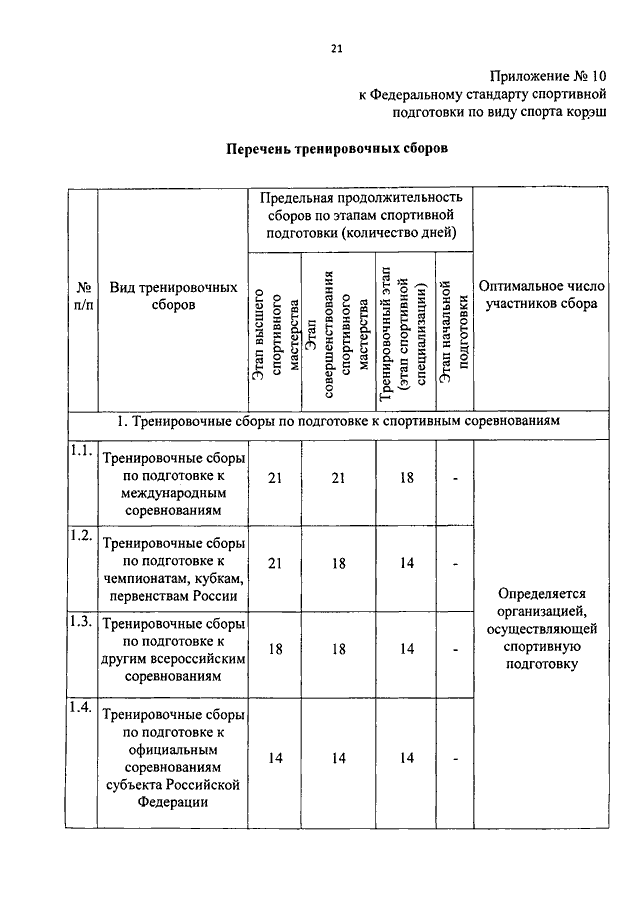 21

Приложение № 10
к Федеральному стандарту спортивной подготовки по виду спорта корэш

Перечень тренировочных сборов

| № п/п | Вид тренировочных сборов | Предельная продолжительность сборов по этапам спортивной подготовки (количество дней) | | | | Оптимальное число участников сбора |
|---|---|---|---|---|---|---|
| | | Этап высшего спортивного мастерства | Этап совершенствования спортивного мастерства | Тренировочный этап (этап спортивной специализации) | Этап начальной подготовки | |
| 1. Тренировочные сборы по подготовке к спортивным соревнованиям | | | | | | |
| 1.1. | Тренировочные сборы по подготовке к международным соревнованиям | 21 | 21 | 18 | - | Определяется организацией, осуществляющей спортивную подготовку |
| 1.2. | Тренировочные сборы по подготовке к чемпионатам, кубкам, первенствам России | 21 | 18 | 14 | - | |
| 1.3. | Тренировочные сборы по подготовке к другим всероссийским соревнованиям | 18 | 18 | 14 | - | |
| 1.4. | Тренировочные сборы по подготовке к официальным соревнованиям субъекта Российской Федерации | 14 | 14 | 14 | - | |